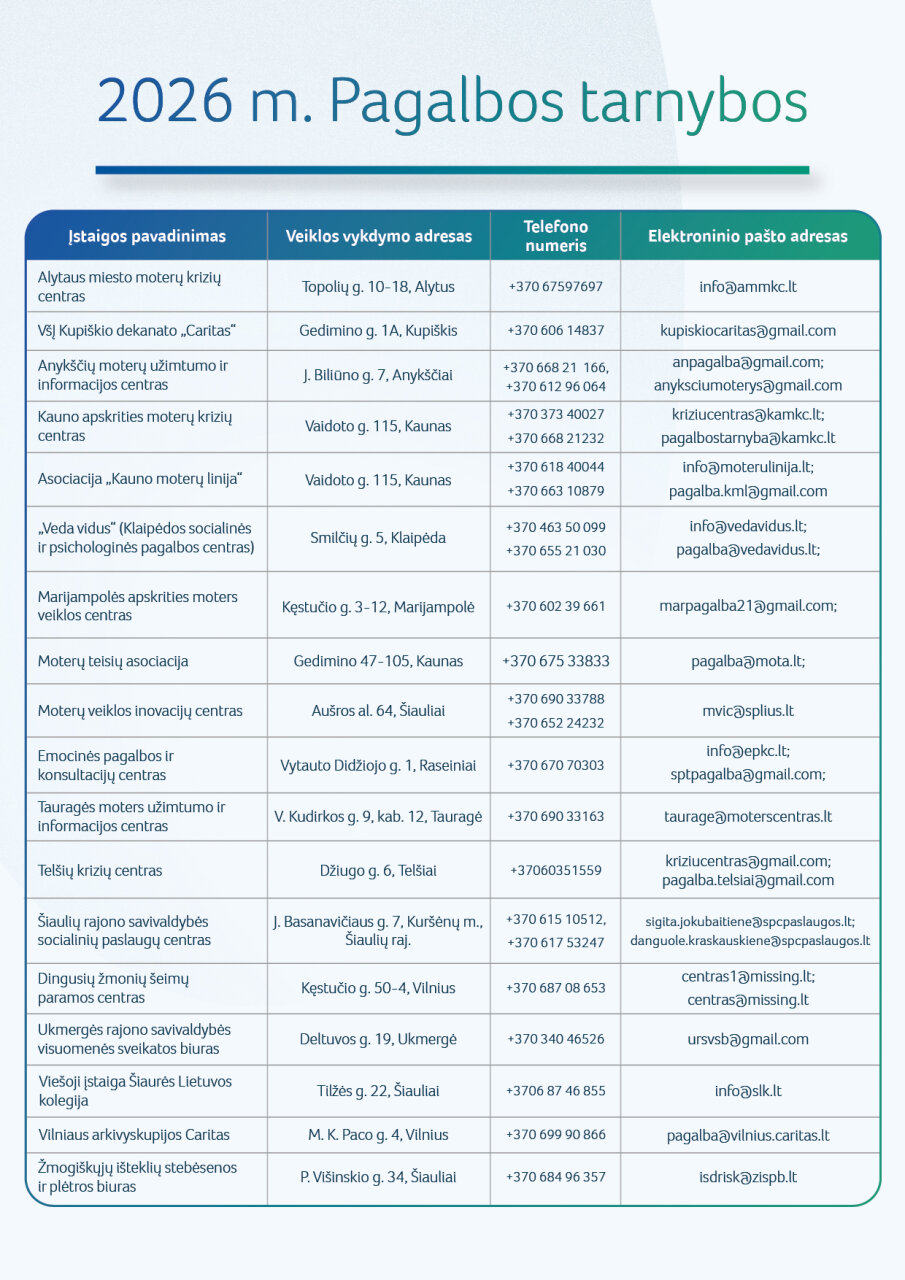 2026 m. Pagalbos tarnybos

| Įstaigos pavadinimas | Veiklos vykdymo adresas | Telefono numeris | Elektroninio pašto adresas |
|---|---|---|---|
| Alytaus miesto moterų krizių centras | Topolių g. 10-18, Alytus | +370 67597697 | info@ammkc.lt |
| VšĮ Kupiškio dekanato „Caritas“ | Gedimino g. 1A, Kupiškis | +370 606 14837 | kupiskiocaritas@gmail.com |
| Anykščių moterų užimtumo ir informacijos centras | J. Biliūno g. 7, Anykščiai | +370 668 21 166, +370 612 96 064 | anpagalba@gmail.com; anyksciumoterys@gmail.com |
| Kauno apskrities moterų krizių centras | Vaidoto g. 115, Kaunas | +370 373 40027 +370 668 21232 | kriziucentras@kamkc.lt; pagalbostarnyba@kamkc.lt |
| Asociacija „Kauno moterų linija“ | Vaidoto g. 115, Kaunas | +370 618 40044 +370 663 10879 | info@moterulinija.lt; pagalba.kml@gmail.com |
| „Veda vidus“ (Klaipėdos socialinės ir psichologinės pagalbos centras) | Smilčių g. 5, Klaipėda | +370 463 50 099 +370 655 21 030 | info@vedavidus.lt; pagalba@vedavidus.lt; |
| Marijampolės apskrities moters veiklos centras | Kęstučio g. 3-12, Marijampolė | +370 602 39 661 | marpagalba21@gmail.com; |
| Moterų teisių asociacija | Gedimino 47-105, Kaunas | +370 675 33833 | pagalba@mota.lt; |
| Moterų veiklos inovacijų centras | Aušros al. 64, Šiauliai | +370 690 33788 +370 652 24232 | mvic@splius.lt |
| Emocinės pagalbos ir konsultacijų centras | Vytauto Didžiojo g. 1, Raseiniai | +370 670 70303 | info@epkc.lt; sptpagalba@gmail.com; |
| Tauragės moters užimtumo ir informacijos centras | V. Kudirkos g. 9, kab. 12, Tauragė | +370 690 33163 | taurage@moterscentras.lt |
| Telšių krizių centras | Džiugo g. 6, Telšiai | +37060351559 | kriziucentras@gmail.com; pagalba.telsiai@gmail.com |
| Šiaulių rajono savivaldybės socialinių paslaugų centras | J. Basanavičiaus g. 7, Kuršėnų m., Šiaulių raj. | +370 615 10512, +370 617 53247 | sigita.jokubaitiene@spcpaslaugos.lt; danguole.kraskauskiene@spcpaslaugos.lt |
| Dingusių žmonių šeimų paramos centras | Kęstučio g. 50-4, Vilnius | +370 687 08 653 | centras1@missing.lt; centras@missing.lt |
| Ukmergės rajono savivaldybės visuomenės sveikatos biuras | Deltuvos g. 19, Ukmergė | +370 340 46526 | ursvsb@gmail.com |
| Viešoji įstaiga Šiaurės Lietuvos kolegija | Tilžės g. 22, Šiauliai | +3706 87 46 855 | info@slk.lt |
| Vilniaus arkivyskupijos Caritas | M. K. Paco g. 4, Vilnius | +370 699 90 866 | pagalba@vilnius.caritas.lt |
| Žmogiškųjų išteklių stebėsenos ir plėtros biuras | P. Višinskio g. 34, Šiauliai | +370 684 96 357 | isdrisk@zispb.lt |